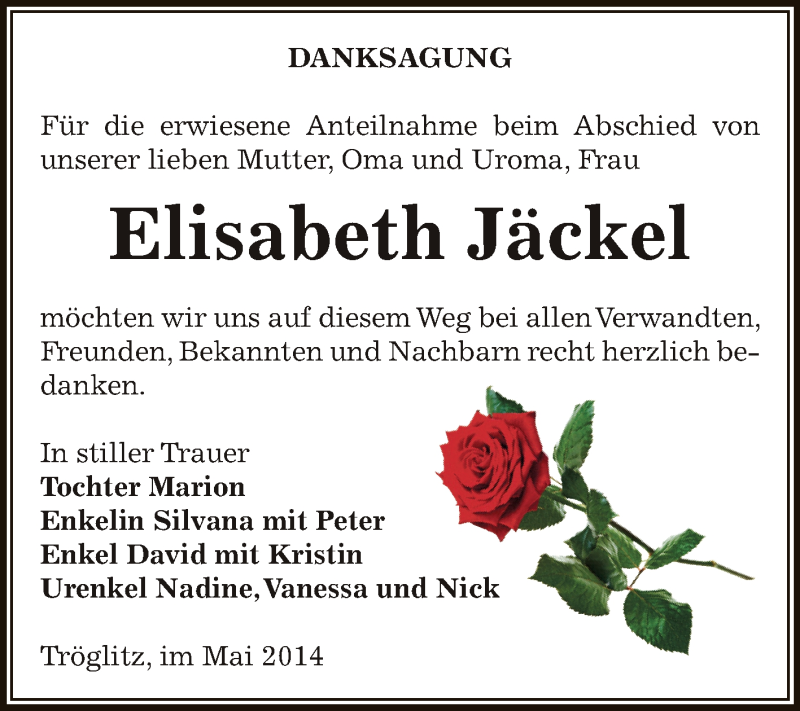 DANKSAGUNG

Für die erwiesene Anteilnahme beim Abschied von unserer lieben Mutter, Oma und Uroma, Frau

Elisabeth Jäckel

möchten wir uns auf diesem Weg bei allen Verwandten, Freunden, Bekannten und Nachbarn recht herzlich bedanken.

In stiller Trauer
Tochter Marion
Enkelin Silvana mit Peter
Enkel David mit Kristin
Urenkel Nadine, Vanessa und Nick

Tröglitz, im Mai 2014